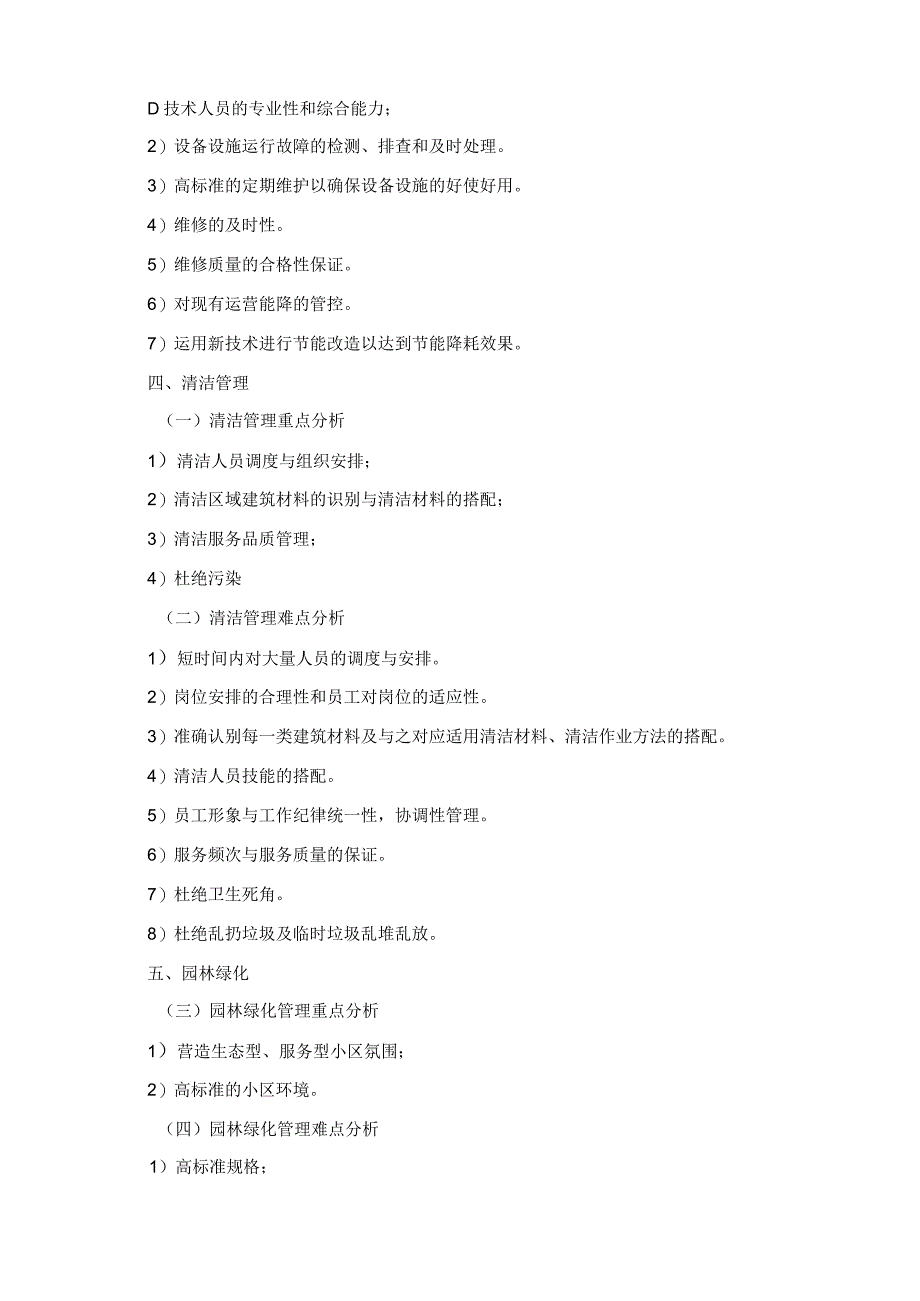 D技术人员的专业性和综合能力；

2）设备设施运行故障的检测、排查和及时处理。

3）高标准的定期维护以确保设备设施的好使好用。

4）维修的及时性。

5）维修质量的合格性保证。

6）对现有运营能降的管控。

7）运用新技术进行节能改造以达到节能降耗效果。

四、清洁管理

（一）清洁管理重点分析

1）清洁人员调度与组织安排；

2）清洁区域建筑材料的识别与清洁材料的搭配；

3）清洁服务品质管理；

4）杜绝污染

（二）清洁管理难点分析

1）短时间内对大量人员的调度与安排。

2）岗位安排的合理性和员工对岗位的适应性。

3）准确认别每一类建筑材料及与之对应适用清洁材料、清洁作业方法的搭配。

4）清洁人员技能的搭配。

5）员工形象与工作纪律统一性，协调性管理。

6）服务频次与服务质量的保证。

7）杜绝卫生死角。

8）杜绝乱扔垃圾及临时垃圾乱堆乱放。

五、园林绿化

（三）园林绿化管理重点分析

1）营造生态型、服务型小区氛围；

2）高标准的小区环境。

（四）园林绿化管理难点分析

1）高标准规格；